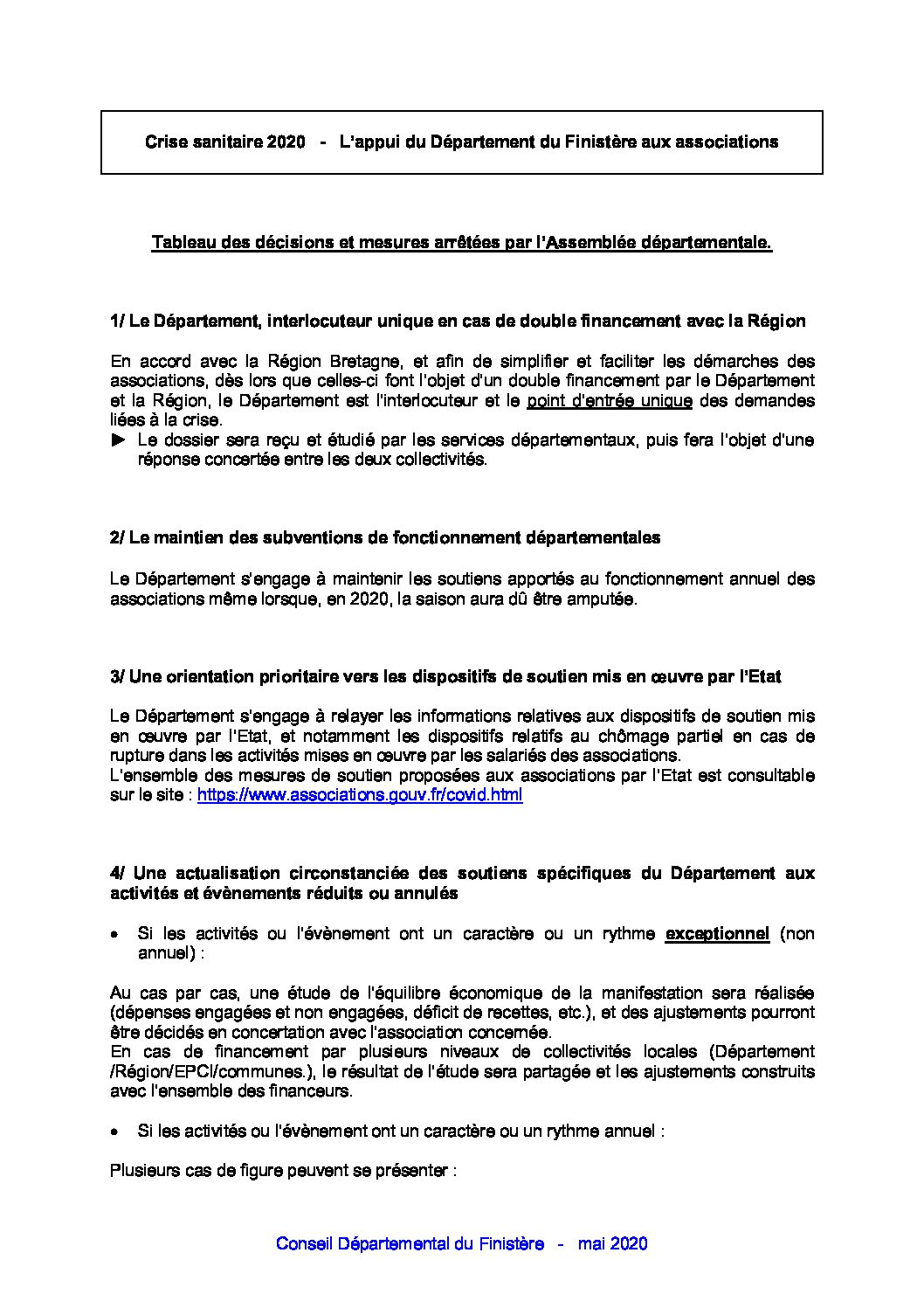 Crise sanitaire 2020 - L'appui du Département du Finistère aux associations

Tableau des décisions et mesures arrêtées par l'Assemblée départementale.

1/ Le Département, interlocuteur unique en cas de double financement avec la Région

En accord avec la Région Bretagne, et afin de simplifier et faciliter les démarches des associations, dès lors que celles-ci font l'objet d'un double financement par le Département et la Région, le Département est l'interlocuteur et le point d'entrée unique des demandes liées à la crise.
► Le dossier sera reçu et étudié par les services départementaux, puis fera l'objet d'une réponse concertée entre les deux collectivités.

2/ Le maintien des subventions de fonctionnement départementales

Le Département s'engage à maintenir les soutiens apportés au fonctionnement annuel des associations même lorsque, en 2020, la saison aura dû être amputée.

3/ Une orientation prioritaire vers les dispositifs de soutien mis en œuvre par l'Etat

Le Département s'engage à relayer les informations relatives aux dispositifs de soutien mis en œuvre par l'Etat, et notamment les dispositifs relatifs au chômage partiel en cas de rupture dans les activités mises en œuvre par les salariés des associations.
L'ensemble des mesures de soutien proposées aux associations par l'Etat est consultable sur le site : https://www.associations.gouv.fr/covid.html

4/ Une actualisation circonstanciée des soutiens spécifiques du Département aux activités et évènements réduits ou annulés

• Si les activités ou l'évènement ont un caractère ou un rythme exceptionnel (non annuel) :

Au cas par cas, une étude de l'équilibre économique de la manifestation sera réalisée (dépenses engagées et non engagées, déficit de recettes, etc.), et des ajustements pourront être décidés en concertation avec l'association concernée.
En cas de financement par plusieurs niveaux de collectivités locales (Département /Région/EPCI/communes.), le résultat de l'étude sera partagée et les ajustements construits avec l'ensemble des financeurs.

• Si les activités ou l'évènement ont un caractère ou un rythme annuel :

Plusieurs cas de figure peuvent se présenter :

Conseil Départemental du Finistère - mai 2020